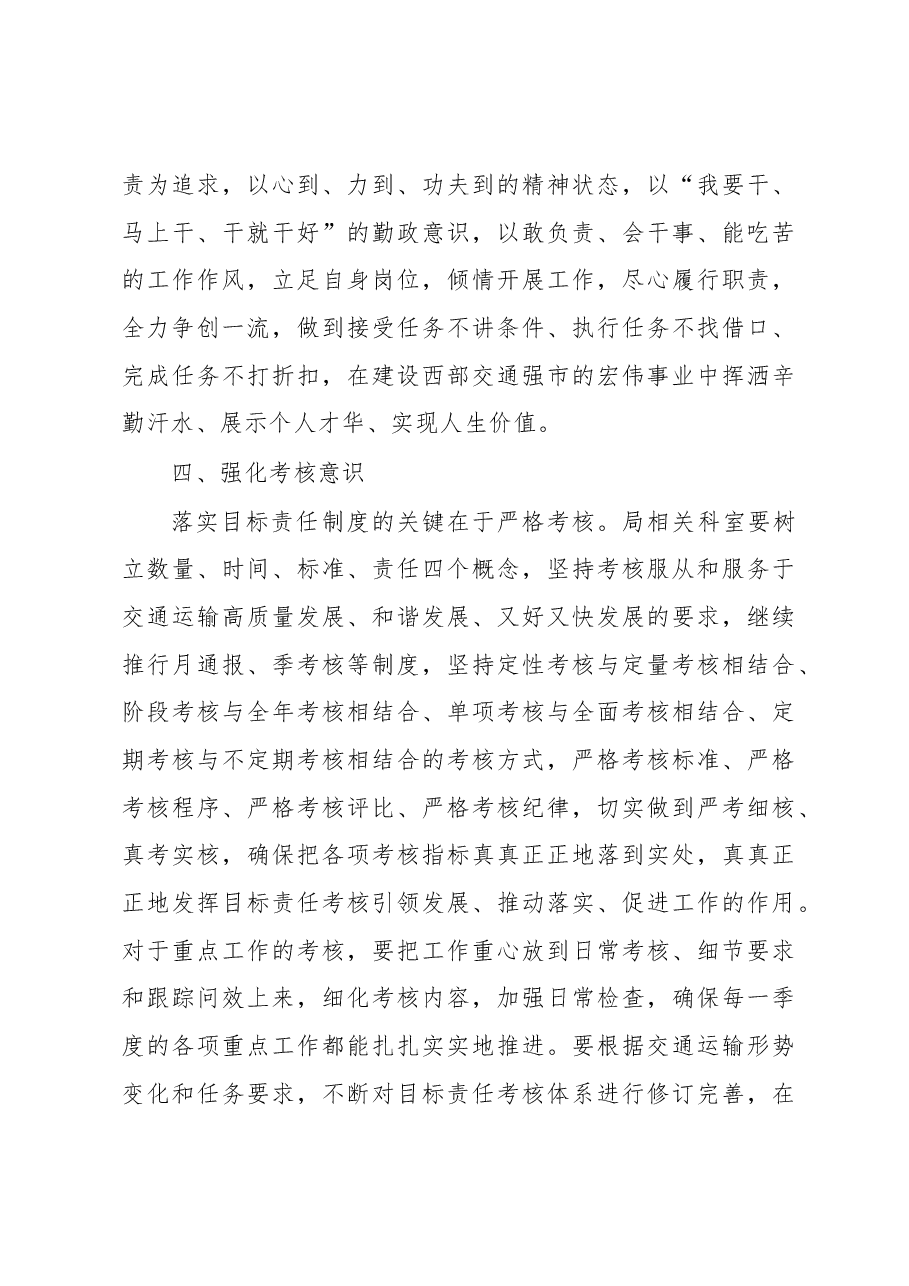 责为追求，以心到、力到、功夫到的精神状态，以“我要干、马上干、干就干好”的勤政意识，以敢负责、会干事、能吃苦的工作作风，立足自身岗位，倾情开展工作，尽心履行职责，全力争创一流，做到接受任务不讲条件、执行任务不找借口、完成任务不打折扣，在建设西部交通强市的宏伟事业中挥洒辛勤汗水、展示个人才华、实现人生价值。

四、强化考核意识

落实目标责任制度的关键在于严格考核。局相关科室要树立数量、时间、标准、责任四个概念，坚持考核服从和服务于交通运输高质量发展、和谐发展、又好又快发展的要求，继续推行月通报、季考核等制度，坚持定性考核与定量考核相结合、阶段考核与全年考核相结合、单项考核与全面考核相结合、定期考核与不定期考核相结合的考核方式，严格考核标准、严格考核程序、严格考核评比、严格考核纪律，切实做到严考细核、真考实核，确保把各项考核指标真真正正地落到实处，真真正正地发挥目标责任考核引领发展、推动落实、促进工作的作用。对于重点工作的考核，要把工作重心放到日常考核、细节要求和跟踪问效上来，细化考核内容，加强日常检查，确保每一季度的各项重点工作都能扎扎实实地推进。要根据交通运输形势变化和任务要求，不断对目标责任考核体系进行修订完善，在